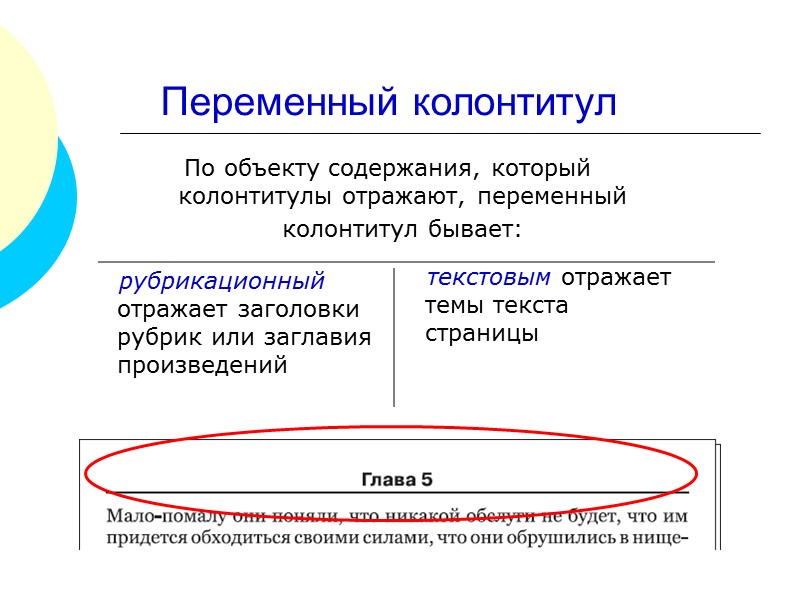 Переменный колонтитул

По объекту содержания, который колонтитулы отражают, переменный колонтитул бывает:

рубрикационный отражает заголовки рубрик или заглавия произведений

текстовым отражает темы текста страницы

Глава 5

Мало-помалу они поняли, что никакой обслуги не будет, что им придется обходиться своими силами, что они обрушились в нище-